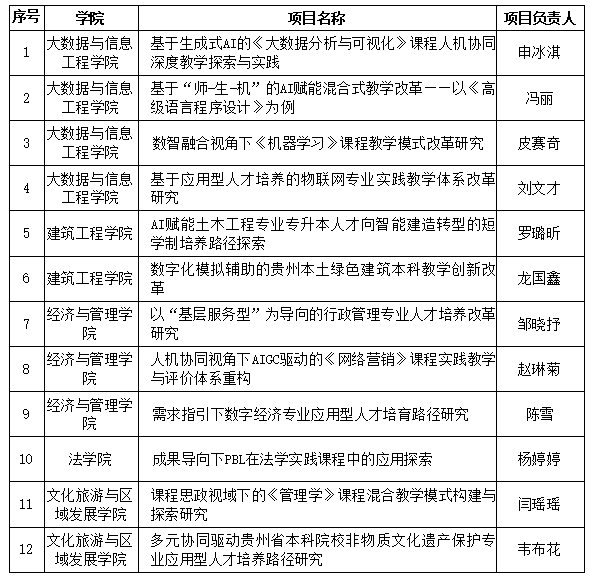 | 序号 | 学院 | 项目名称 | 项目负责人 |
|---|---|---|---|
| 1 | 大数据与信息工程学院 | 基于生成式AI的《大数据分析与可视化》课程人机协同深度教学探索与实践 | 申冰淇 |
| 2 | 大数据与信息工程学院 | 基于“师-生-机”的AI赋能混合式教学改革——以《高级语言程序设计》为例 | 冯丽 |
| 3 | 大数据与信息工程学院 | 数智融合视角下《机器学习》课程教学模式改革研究 | 皮赛奇 |
| 4 | 大数据与信息工程学院 | 基于应用型人才培养的物联网专业实践教学体系改革研究 | 刘文才 |
| 5 | 建筑工程学院 | AI赋能土木工程专业专升本人才向智能建造转型的短学制培养路径探索 | 罗璐昕 |
| 6 | 建筑工程学院 | 数字化模拟辅助的贵州本土绿色建筑本科教学创新改革 | 龙国鑫 |
| 7 | 经济与管理学院 | 以“基层服务型”为导向的行政管理专业人才培养改革研究 | 邹晓抒 |
| 8 | 经济与管理学院 | 人机协同视角下AIGC驱动的《网络营销》课程实践教学与评价体系重构 | 赵琳菊 |
| 9 | 经济与管理学院 | 需求指引下数字经济专业应用型人才培育路径研究 | 陈雪 |
| 10 | 法学院 | 成果导向下PBL在法学实践课程中的应用探索 | 杨婷婷 |
| 11 | 文化旅游与区域发展学院 | 课程思政视域下的《管理学》课程混合教学模式构建与探索研究 | 闫瑶瑶 |
| 12 | 文化旅游与区域发展学院 | 多元协同驱动贵州省本科院校非物质文化遗产保护专业应用型人才培养路径研究 | 韦布花 |